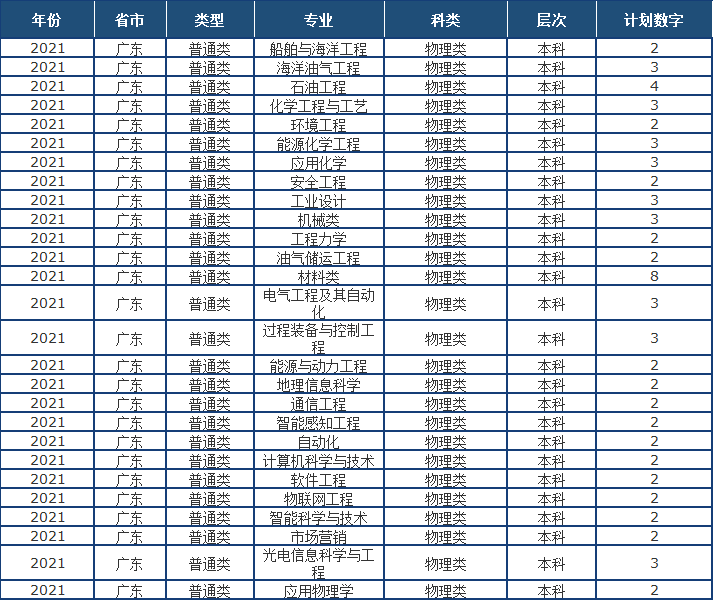 | 年份 | 省市 | 类型 | 专业 | 科类 | 层次 | 计划数字 |
|---|---|---|---|---|---|---|
| 2021 | 广东 | 普通类 | 船舶与海洋工程 | 物理类 | 本科 | 2 |
| 2021 | 广东 | 普通类 | 海洋油气工程 | 物理类 | 本科 | 3 |
| 2021 | 广东 | 普通类 | 石油工程 | 物理类 | 本科 | 4 |
| 2021 | 广东 | 普通类 | 化学工程与工艺 | 物理类 | 本科 | 3 |
| 2021 | 广东 | 普通类 | 环境工程 | 物理类 | 本科 | 2 |
| 2021 | 广东 | 普通类 | 能源化学工程 | 物理类 | 本科 | 3 |
| 2021 | 广东 | 普通类 | 应用化学 | 物理类 | 本科 | 3 |
| 2021 | 广东 | 普通类 | 安全工程 | 物理类 | 本科 | 2 |
| 2021 | 广东 | 普通类 | 工业设计 | 物理类 | 本科 | 3 |
| 2021 | 广东 | 普通类 | 机械类 | 物理类 | 本科 | 3 |
| 2021 | 广东 | 普通类 | 工程力学 | 物理类 | 本科 | 2 |
| 2021 | 广东 | 普通类 | 油气储运工程 | 物理类 | 本科 | 2 |
| 2021 | 广东 | 普通类 | 材料类 | 物理类 | 本科 | 8 |
| 2021 | 广东 | 普通类 | 电气工程及其自动化 | 物理类 | 本科 | 3 |
| 2021 | 广东 | 普通类 | 过程装备与控制工程 | 物理类 | 本科 | 3 |
| 2021 | 广东 | 普通类 | 能源与动力工程 | 物理类 | 本科 | 2 |
| 2021 | 广东 | 普通类 | 地理信息科学 | 物理类 | 本科 | 2 |
| 2021 | 广东 | 普通类 | 通信工程 | 物理类 | 本科 | 2 |
| 2021 | 广东 | 普通类 | 智能感知工程 | 物理类 | 本科 | 2 |
| 2021 | 广东 | 普通类 | 自动化 | 物理类 | 本科 | 2 |
| 2021 | 广东 | 普通类 | 计算机科学与技术 | 物理类 | 本科 | 2 |
| 2021 | 广东 | 普通类 | 软件工程 | 物理类 | 本科 | 2 |
| 2021 | 广东 | 普通类 | 物联网工程 | 物理类 | 本科 | 2 |
| 2021 | 广东 | 普通类 | 智能科学与技术 | 物理类 | 本科 | 2 |
| 2021 | 广东 | 普通类 | 市场营销 | 物理类 | 本科 | 2 |
| 2021 | 广东 | 普通类 | 光电信息科学与工程 | 物理类 | 本科 | 3 |
| 2021 | 广东 | 普通类 | 应用物理学 | 物理类 | 本科 | 2 |